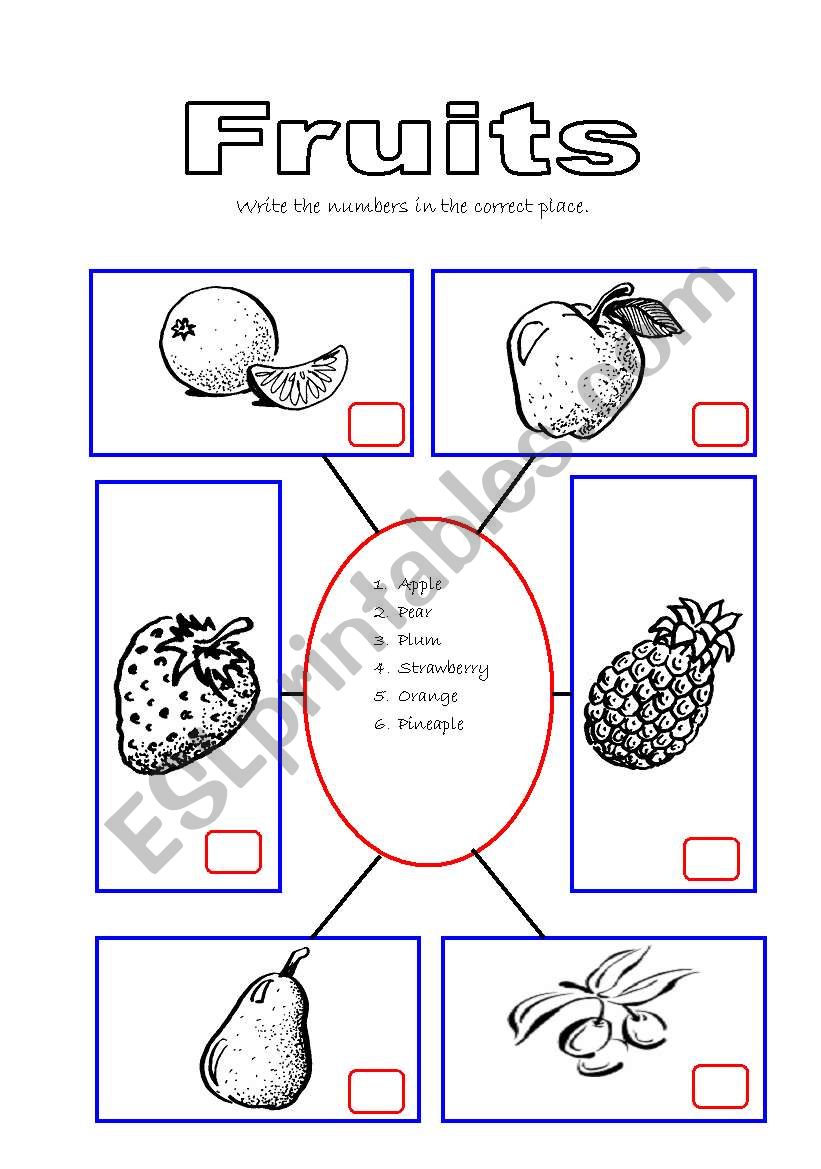 Fruits

Write the numbers in the correct place.

1. Apple
2. Pear
3. Plum
4. Strawberry
5. Orange
6. Pineaple

ESLprintables.com